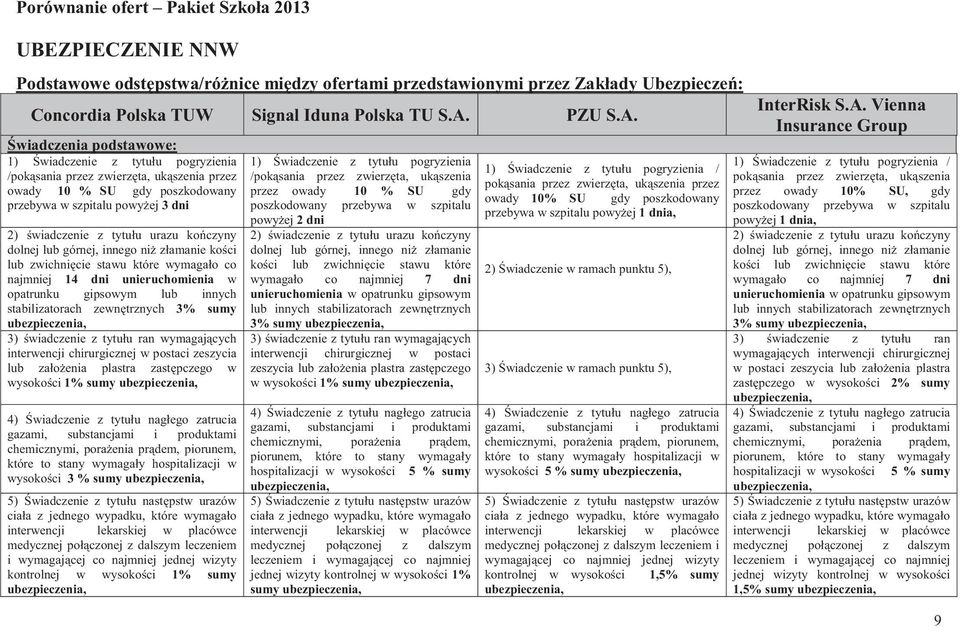 Porównanie ofert – Pakiet Szkoła 2013

UBEZPIECZENIE NNW

Podstawowe odstępstwa/różnice między ofertami przedstawionymi przez Zakłady Ubezpieczeń:

| Concordia Polska TUW | Signal Iduna Polska TU S.A. | PZU S.A. | InterRisk S.A. Vienna Insurance Group |
|---|---|---|---|
| Świadczenia podstawowe: | | | |
| 1) Świadczenie z tytułu pogryzienia /pokąsania przez zwierzęta, ukąszenia przez owady 10 % SU gdy poszkodowany przebywa w szpitalu powyżej 3 dni | 1) Świadczenie z tytułu pogryzienia /pokąsania przez zwierzęta, ukąszenia przez owady 10 % SU gdy poszkodowany przebywa w szpitalu powyżej 2 dni | 1) Świadczenie z tytułu pogryzienia / pokąsania przez zwierzęta, ukąszenia przez owady 10% SU gdy poszkodowany przebywa w szpitalu powyżej 1 dnia, | 1) Świadczenie z tytułu pogryzienia / pokąsania przez zwierzęta, ukąszenia przez owady 10% SU, gdy poszkodowany przebywa w szpitalu powyżej 1 dnia, |
| 2) świadczenie z tytułu urazu kończyny dolnej lub górnej, innego niż złamanie kości lub zwichnięcie stawu które wymagało co najmniej 14 dni unieruchomienia w opatrunku gipsowym lub innych stabilizatorach zewnętrznych 3% sumy ubezpieczenia, | 2) świadczenie z tytułu urazu kończyny dolnej lub górnej, innego niż złamanie kości lub zwichnięcie stawu które wymagało co najmniej 7 dni unieruchomienia w opatrunku gipsowym lub innych stabilizatorach zewnętrznych 3% sumy ubezpieczenia, | 2) Świadczenie w ramach punktu 5), | 2) świadczenie z tytułu urazu kończyny dolnej lub górnej, innego niż złamanie kości lub zwichnięcie stawu które wymagało co najmniej 7 dni unieruchomienia w opatrunku gipsowym lub innych stabilizatorach zewnętrznych 3% sumy ubezpieczenia, |
| 3) świadczenie z tytułu ran wymagających interwencji chirurgicznej w postaci zeszycia lub założenia plastra zastępczego w wysokości 1% sumy ubezpieczenia, | 3) świadczenie z tytułu ran wymagających interwencji chirurgicznej w postaci zeszycia lub założenia plastra zastępczego w wysokości 1% sumy ubezpieczenia, | 3) Świadczenie w ramach punktu 5), | 3) świadczenie z tytułu ran wymagających interwencji chirurgicznej w postaci zeszycia lub założenia plastra zastępczego w wysokości 2% sumy ubezpieczenia, |
| 4) Świadczenie z tytułu nagłego zatrucia gazami, substancjami i produktami chemicznymi, porażenia prądem, piorunem, które to stany wymagały hospitalizacji w wysokości 3 % sumy ubezpieczenia, | 4) Świadczenie z tytułu nagłego zatrucia gazami, substancjami i produktami chemicznymi, porażenia prądem, piorunem, które to stany wymagały hospitalizacji w wysokości 5 % sumy ubezpieczenia, | 4) Świadczenie z tytułu nagłego zatrucia gazami, substancjami i produktami chemicznymi, porażenia prądem, piorunem, które to stany wymagały hospitalizacji w wysokości 5 % sumy ubezpieczenia, | 4) Świadczenie z tytułu nagłego zatrucia gazami, substancjami i produktami chemicznymi, porażenia prądem, piorunem, które to stany wymagały hospitalizacji w wysokości 5 % sumy ubezpieczenia, |
| 5) Świadczenie z tytułu następstw urazów ciała z jednego wypadku, które wymagało interwencji lekarskiej w placówce medycznej połączonej z dalszym leczeniem i wymagającej co najmniej jednej wizyty kontrolnej w wysokości 1% sumy ubezpieczenia, | 5) Świadczenie z tytułu następstw urazów ciała z jednego wypadku, które wymagało interwencji lekarskiej w placówce medycznej połączonej z dalszym leczeniem i wymagającej co najmniej jednej wizyty kontrolnej w wysokości 1% sumy ubezpieczenia, | 5) Świadczenie z tytułu następstw urazów ciała z jednego wypadku, które wymagało interwencji lekarskiej w placówce medycznej połączonej z dalszym leczeniem i wymagającej co najmniej jednej wizyty kontrolnej w wysokości 1,5% sumy ubezpieczenia, | 5) Świadczenie z tytułu następstw urazów ciała z jednego wypadku, które wymagało interwencji lekarskiej w placówce medycznej połączonej z dalszym leczeniem i wymagającej co najmniej jednej wizyty kontrolnej w wysokości 1,5% sumy ubezpieczenia, |

9